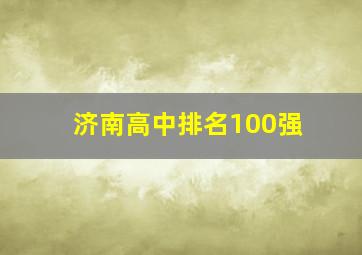 济南高中排名100强